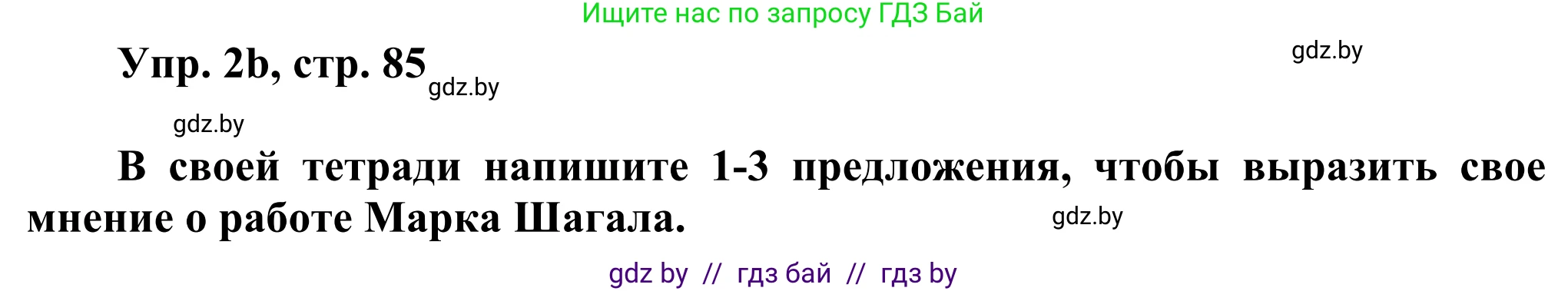 Ищите нас по запросу ГДЗ Бай

Упр. 2b, стр. 85 gdz.by

gdz.by

gdz.by

В своей тетради напишите 1-3 предложения, чтобы выразить свое мнение о работе Марка Шагала.

gdz.by

gdz by // гдз бай // гдз by